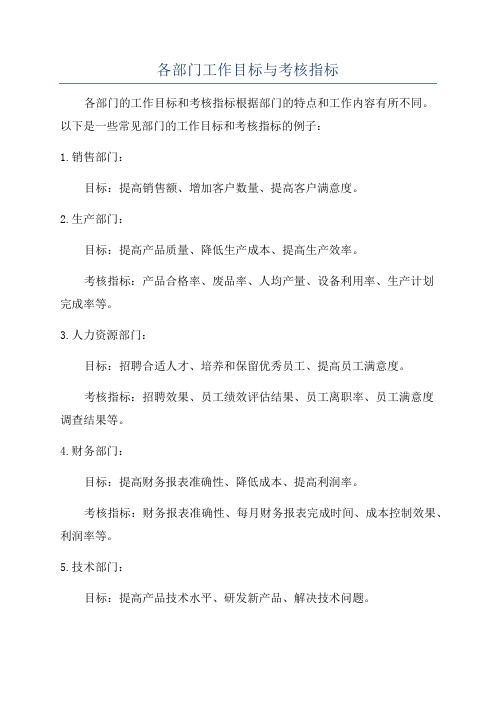 各部门工作目标与考核指标

各部门的工作目标和考核指标根据部门的特点和工作内容有所不同。以下是一些常见部门的工作目标和考核指标的例子：

1.销售部门：

目标：提高销售额、增加客户数量、提高客户满意度。

2.生产部门：

目标：提高产品质量、降低生产成本、提高生产效率。

考核指标：产品合格率、废品率、人均产量、设备利用率、生产计划完成率等。

3.人力资源部门：

目标：招聘合适人才、培养和保留优秀员工、提高员工满意度。

考核指标：招聘效果、员工绩效评估结果、员工离职率、员工满意度调查结果等。

4.财务部门：

目标：提高财务报表准确性、降低成本、提高利润率。

考核指标：财务报表准确性、每月财务报表完成时间、成本控制效果、利润率等。

5.技术部门：

目标：提高产品技术水平、研发新产品、解决技术问题。